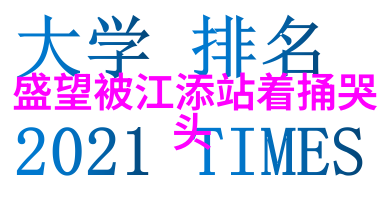 大学 排名

盛望被江添站着捅哭头

2021 TIMES